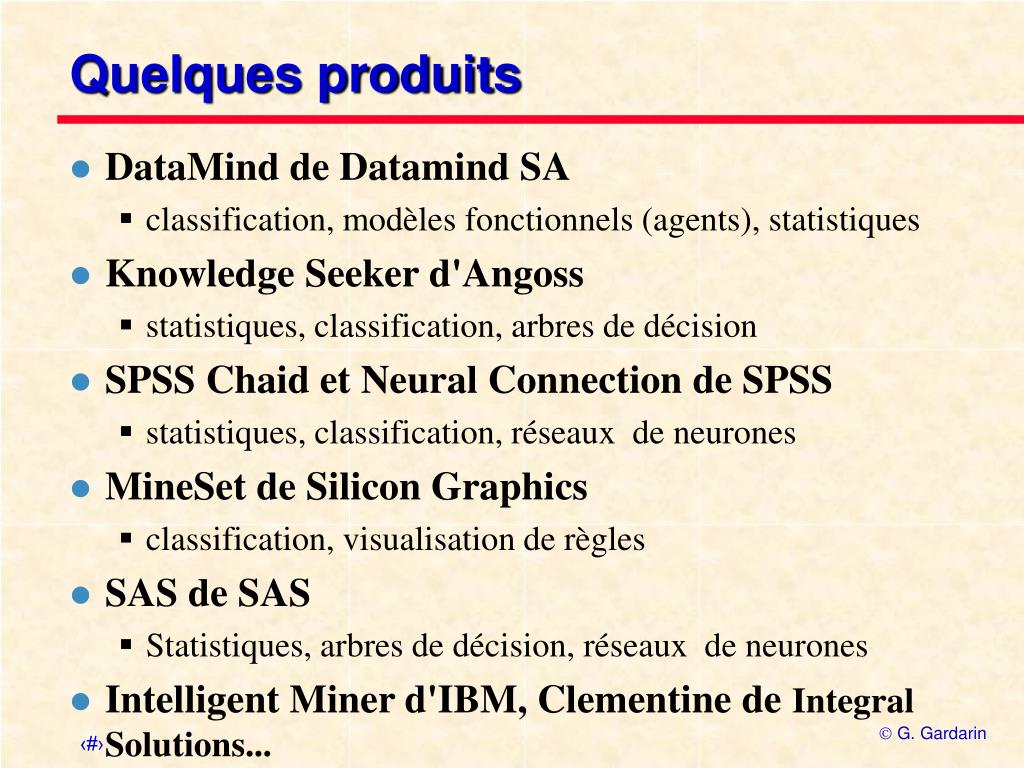 Quelques produits

- DataMind de Datamind SA
  - classification, modèles fonctionnels (agents), statistiques
- Knowledge Seeker d'Angoss
  - statistiques, classification, arbres de décision
- SPSS Chaid et Neural Connection de SPSS
  - statistiques, classification, réseaux de neurones
- MineSet de Silicon Graphics
  - classification, visualisation de règles
- SAS de SAS
  - Statistiques, arbres de décision, réseaux de neurones
- Intelligent Miner d'IBM, Clementine de Integral Solutions...

‹#›

© G. Gardarin